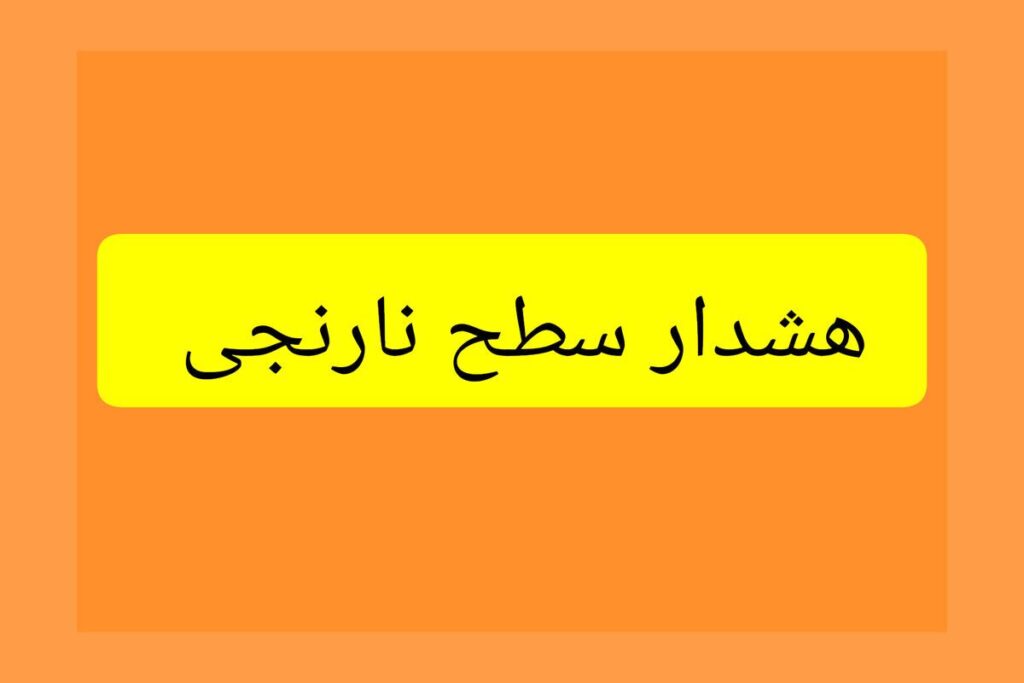 هشدار سطح نارنجی